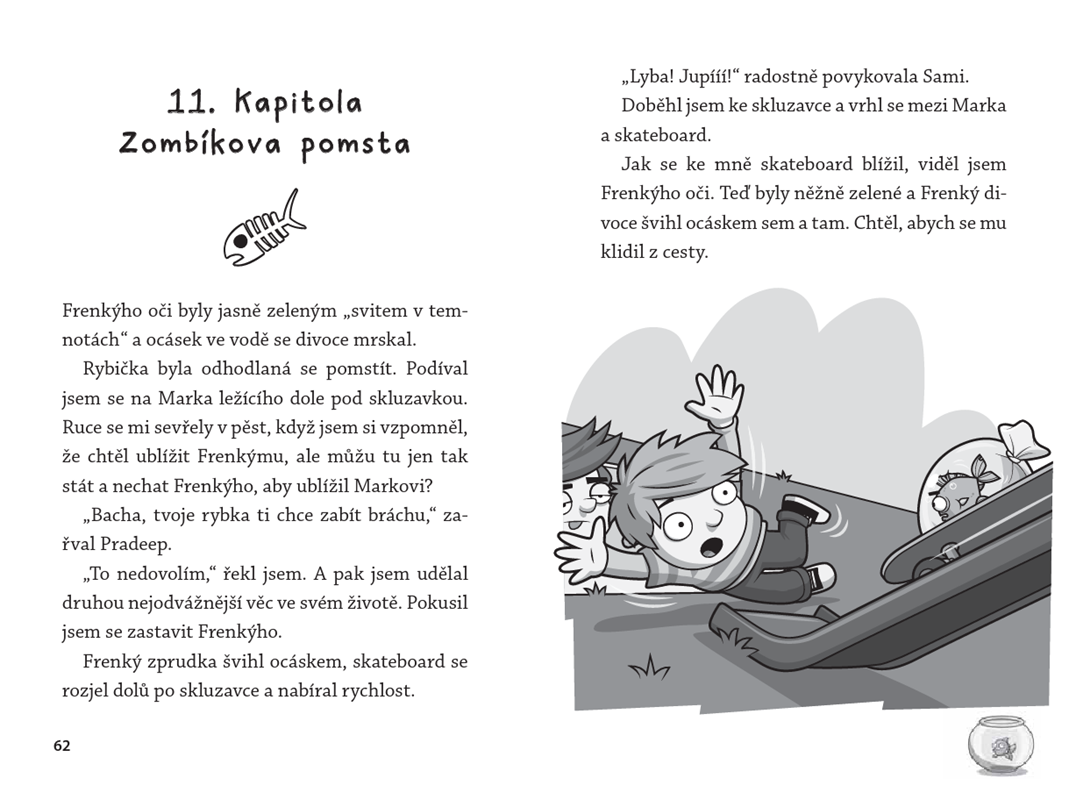 11. Kapitola
Zombíkova pomsta

Frenkýho oči byly jasně zeleným „svitem v temnotách“ a ocásek ve vodě se divoce mrskal.

Rybička byla odhodlaná se pomstít. Podíval jsem se na Marka ležícího dole pod skluzavkou. Ruce se mi sevřely v pěst, když jsem si vzpomněl, že chtěl ublížit Frenkýmu, ale můžu tu jen tak stát a nechat Frenkýho, aby ublížil Markovi?

„Bacha, tvoje rybka ti chce zabít bráchu,“ zařval Pradeep.

„To nedovolím,“ řekl jsem. A pak jsem udělal druhou nejodvážnější věc ve svém životě. Pokusil jsem se zastavit Frenkýho.

Frenký zprudka švihl ocáskem, skateboard se rozjel dolů po skluzavce a nabíral rychlost.

62

„Lyba! Jupííí!“ radostně povykovala Sami.

Doběhl jsem ke skluzavce a vrhl se mezi Marka a skateboard.

Jak se ke mně skateboard blížil, viděl jsem Frenkýho oči. Teď byly něžně zelené a Frenký divoce švihl ocáskem sem a tam. Chtěl, abych se mu klidil z cesty.